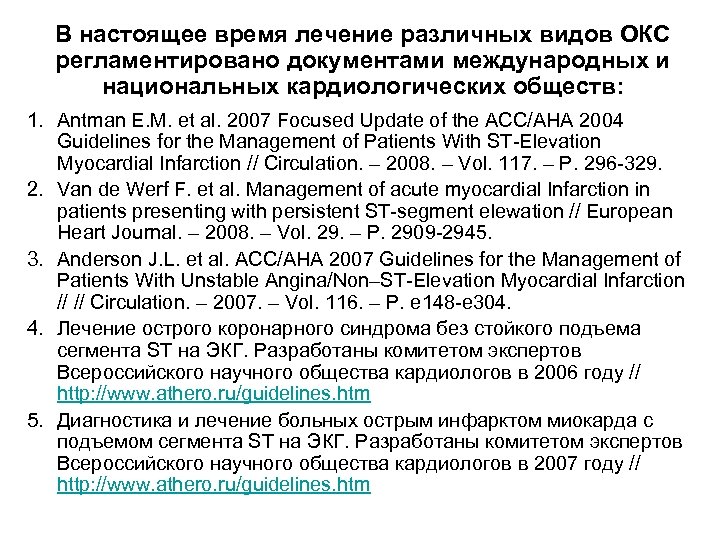 В настоящее время лечение различных видов ОКС регламентировано документами международных и национальных кардиологических обществ:

1. Antman E.M. et al. 2007 Focused Update of the ACC/AHA 2004 Guidelines for the Management of Patients With ST-Elevation Myocardial Infarction // Circulation. – 2008. – Vol. 117. – P. 296-329.
2. Van de Werf F. et al. Management of acute myocardial Infarction in patients presenting with persistent ST-segment elewation // European Heart Journal. – 2008. – Vol. 29. – P. 2909-2945.
3. Anderson J.L. et al. ACC/AHA 2007 Guidelines for the Management of Patients With Unstable Angina/Non–ST-Elevation Myocardial Infarction // // Circulation. – 2007. – Vol. 116. – P. e148-e304.
4. Лечение острого коронарного синдрома без стойкого подъема сегмента ST на ЭКГ. Разработаны комитетом экспертов Всероссийского научного общества кардиологов в 2006 году // http://www.athero.ru/guidelines.htm
5. Диагностика и лечение больных острым инфарктом миокарда с подъемом сегмента ST на ЭКГ. Разработаны комитетом экспертов Всероссийского научного общества кардиологов в 2007 году // http://www.athero.ru/guidelines.htm